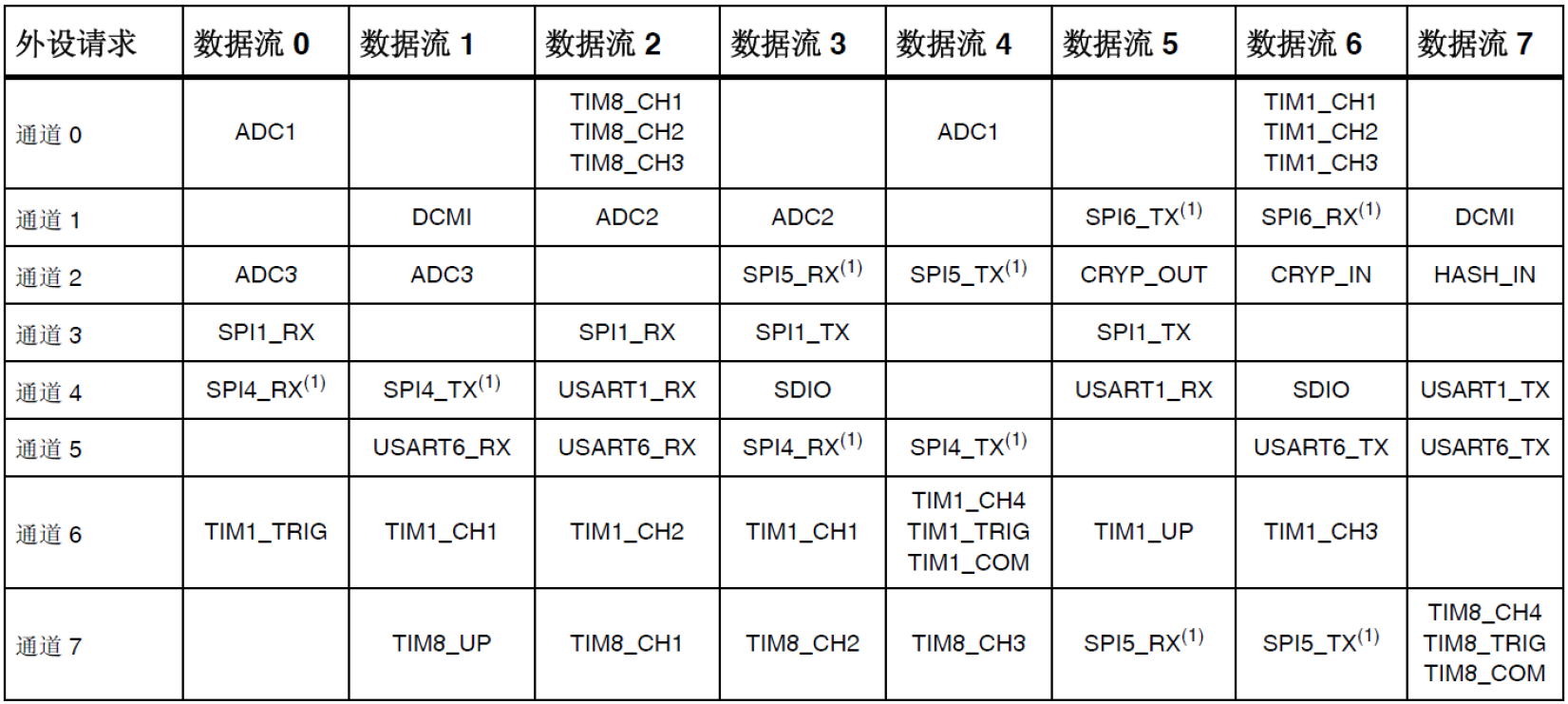 | 外设请求 | 数据流 0 | 数据流 1 | 数据流 2 | 数据流 3 | 数据流 4 | 数据流 5 | 数据流 6 | 数据流 7 |
|---|---|---|---|---|---|---|---|---|
| 通道 0 | ADC1 | | TIM8_CH1 TIM8_CH2 TIM8_CH3 | | ADC1 | | TIM1_CH1 TIM1_CH2 TIM1_CH3 | |
| 通道 1 | | DCMI | ADC2 | ADC2 | | SPI6_TX$^{(1)}$ | SPI6_RX$^{(1)}$ | DCMI |
| 通道 2 | ADC3 | ADC3 | | SPI5_RX$^{(1)}$ | SPI5_TX$^{(1)}$ | CRYP_OUT | CRYP_IN | HASH_IN |
| 通道 3 | SPI1_RX | | SPI1_RX | SPI1_TX | | SPI1_TX | | |
| 通道 4 | SPI4_RX$^{(1)}$ | SPI4_TX$^{(1)}$ | USART1_RX | SDIO | | USART1_RX | SDIO | USART1_TX |
| 通道 5 | | USART6_RX | USART6_RX | SPI4_RX$^{(1)}$ | SPI4_TX$^{(1)}$ | | USART6_TX | USART6_TX |
| 通道 6 | TIM1_TRIG | TIM1_CH1 | TIM1_CH2 | TIM1_CH1 | TIM1_CH4 TIM1_TRIG TIM1_COM | TIM1_UP | TIM1_CH3 | |
| 通道 7 | | TIM8_UP | TIM8_CH1 | TIM8_CH2 | TIM8_CH3 | SPI5_RX$^{(1)}$ | SPI5_TX$^{(1)}$ | TIM8_CH4 TIM8_TRIG TIM8_COM |